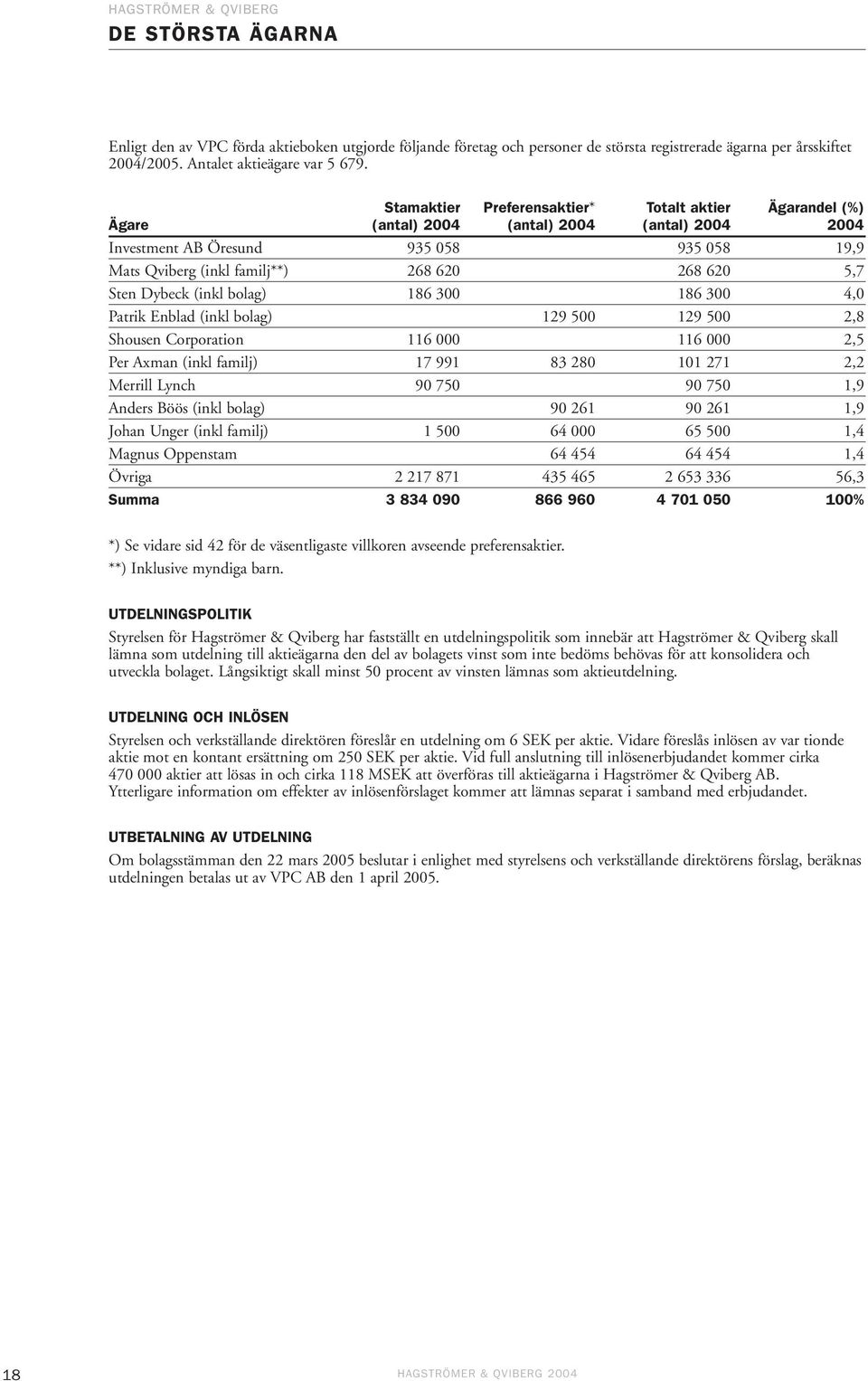 HAGSTRÖMER & QVIBERG

DE STÖRSTA ÄGARNA

Enligt den av VPC förda aktieboken utgjorde följande företag och personer de största registrerade ägarna per årsskiftet 2004/2005. Antalet aktieägare var 5 679.

| Ägare | Stamaktier (antal) 2004 | Preferensaktier* (antal) 2004 | Totalt aktier (antal) 2004 | Ägarandel (%) 2004 |
|---|---|---|---|---|
| Investment AB Öresund | 935 058 | | 935 058 | 19,9 |
| Mats Qviberg (inkl familj**) | 268 620 | | 268 620 | 5,7 |
| Sten Dybeck (inkl bolag) | 186 300 | | 186 300 | 4,0 |
| Patrik Enblad (inkl bolag) | | 129 500 | 129 500 | 2,8 |
| Shousen Corporation | 116 000 | | 116 000 | 2,5 |
| Per Axman (inkl familj) | 17 991 | 83 280 | 101 271 | 2,2 |
| Merrill Lynch | 90 750 | | 90 750 | 1,9 |
| Anders Böös (inkl bolag) | | 90 261 | 90 261 | 1,9 |
| Johan Unger (inkl familj) | 1 500 | 64 000 | 65 500 | 1,4 |
| Magnus Oppenstam | | 64 454 | 64 454 | 1,4 |
| Övriga | 2 217 871 | 435 465 | 2 653 336 | 56,3 |
| Summa | 3 834 090 | 866 960 | 4 701 050 | 100% |

*) Se vidare sid 42 för de väsentligaste villkoren avseende preferensaktier.
**) Inklusive myndiga barn.

UTDELNINGSPOLITIK

Styrelsen för Hagströmer & Qviberg har fastställt en utdelningspolitik som innebär att Hagströmer & Qviberg skall lämna som utdelning till aktieägarna den del av bolagets vinst som inte bedöms behövas för att konsolidera och utveckla bolaget. Långsiktigt skall minst 50 procent av vinsten lämnas som aktieutdelning.

UTDELNING OCH INLÖSEN

Styrelsen och verkställande direktören föreslår en utdelning om 6 SEK per aktie. Vidare föreslås inlösen av var tionde aktie mot en kontant ersättning om 250 SEK per aktie. Vid full anslutning till inlösenerbjudandet kommer cirka 470 000 aktier att lösas in och cirka 118 MSEK att överföras till aktieägarna i Hagströmer & Qviberg AB. Ytterligare information om effekter av inlösenförslaget kommer att lämnas separat i samband med erbjudandet.

UTBETALNING AV UTDELNING

Om bolagsstämman den 22 mars 2005 beslutar i enlighet med styrelsens och verkställande direktörens förslag, beräknas utdelningen betalas ut av VPC AB den 1 april 2005.

18

HAGSTRÖMER & QVIBERG 2004